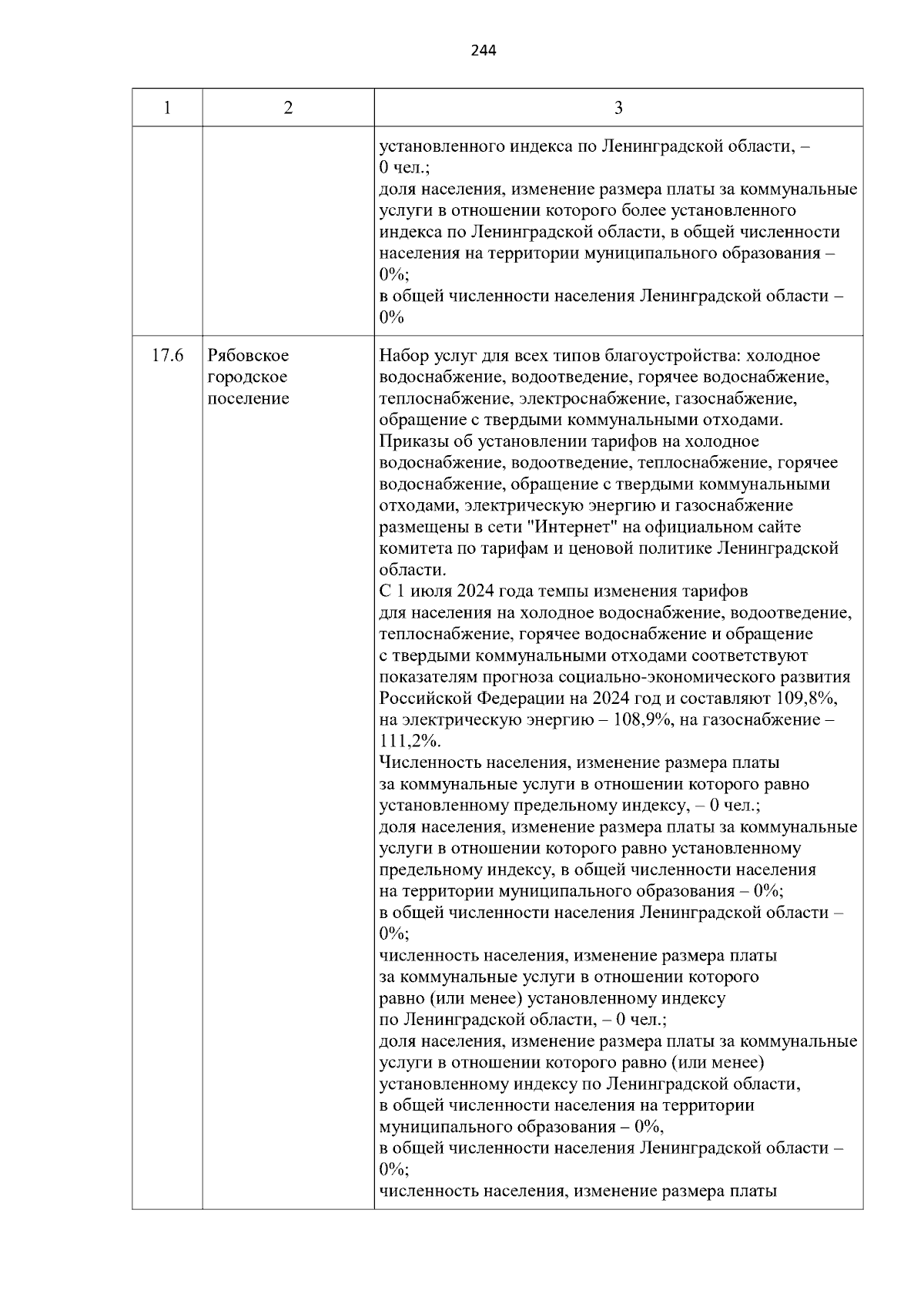 244

| 1 | 2 | 3 |
|---|---|---|
| | | установленного индекса по Ленинградской области, – 0 чел.; доля населения, изменение размера платы за коммунальные услуги в отношении которого более установленного индекса по Ленинградской области, в общей численности населения на территории муниципального образования – 0%; в общей численности населения Ленинградской области – 0% |
| 17.6 | Рябовское городское поселение | Набор услуг для всех типов благоустройства: холодное водоснабжение, водоотведение, горячее водоснабжение, теплоснабжение, электроснабжение, газоснабжение, обращение с твердыми коммунальными отходами. Приказы об установлении тарифов на холодное водоснабжение, водоотведение, теплоснабжение, горячее водоснабжение, обращение с твердыми коммунальными отходами, электрическую энергию и газоснабжение размещены в сети "Интернет" на официальном сайте комитета по тарифам и ценовой политике Ленинградской области. С 1 июля 2024 года темпы изменения тарифов для населения на холодное водоснабжение, водоотведение, теплоснабжение, горячее водоснабжение и обращение с твердыми коммунальными отходами соответствуют показателям прогноза социально-экономического развития Российской Федерации на 2024 год и составляют 109,8%, на электрическую энергию – 108,9%, на газоснабжение – 111,2%. Численность населения, изменение размера платы за коммунальные услуги в отношении которого равно установленному предельному индексу, – 0 чел.; доля населения, изменение размера платы за коммунальные услуги в отношении которого равно установленному предельному индексу, в общей численности населения на территории муниципального образования – 0%; в общей численности населения Ленинградской области – 0%; численность населения, изменение размера платы за коммунальные услуги в отношении которого равно (или менее) установленному индексу по Ленинградской области, – 0 чел.; доля населения, изменение размера платы за коммунальные услуги в отношении которого равно (или менее) установленному индексу по Ленинградской области, в общей численности населения на территории муниципального образования – 0%, в общей численности населения Ленинградской области – 0%; численность населения, изменение размера платы |